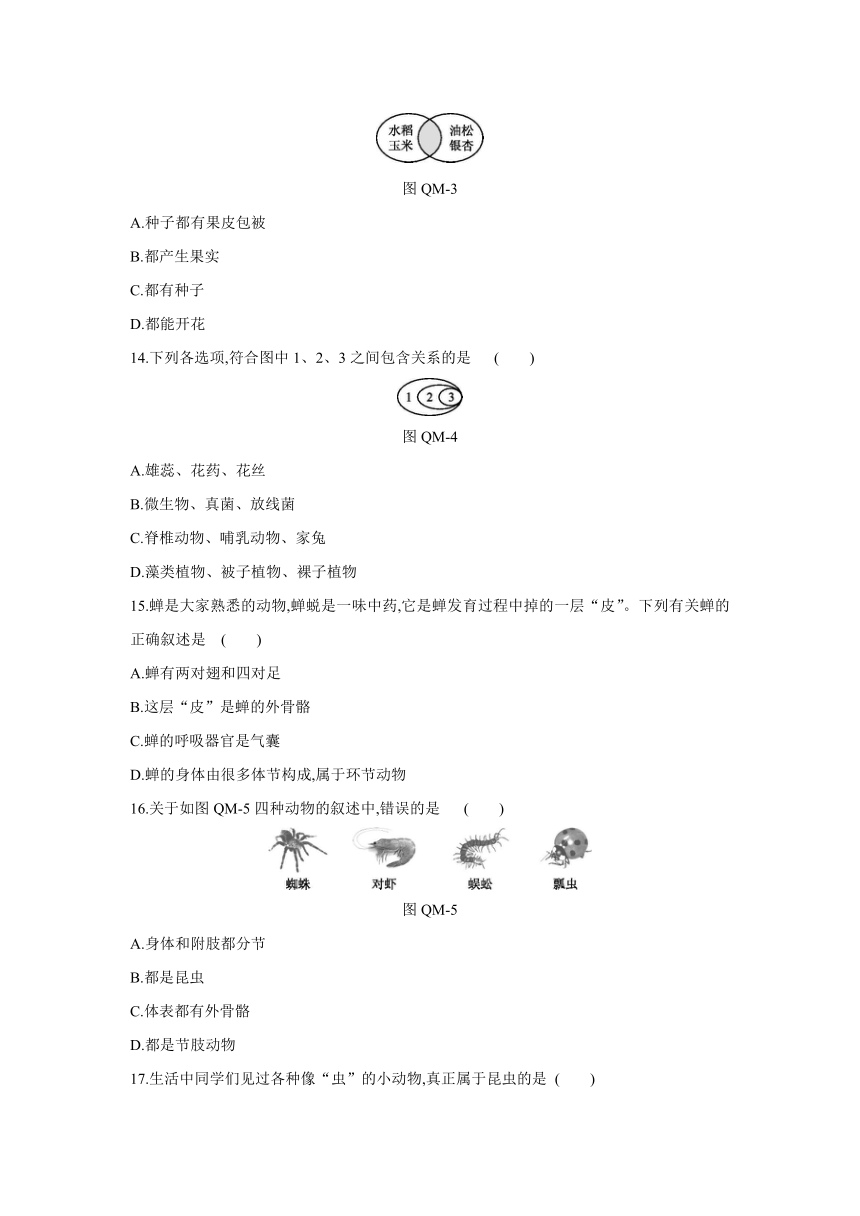 水稻
玉米
油松
银杏

图QM-3

A.种子都有果皮包被

B.都产生果实

C.都有种子

D.都能开花

14.下列各选项,符合图中1、2、3之间包含关系的是 (　　)

1
2
3

图QM-4

A.雄蕊、花药、花丝

B.微生物、真菌、放线菌

C.脊椎动物、哺乳动物、家兔

D.藻类植物、被子植物、裸子植物

15.蝉是大家熟悉的动物,蝉蜕是一味中药,它是蝉发育过程中掉的一层“皮”。下列有关蝉的正确叙述是 (　　)

A.蝉有两对翅和四对足

B.这层“皮”是蝉的外骨骼

C.蝉的呼吸器官是气囊

D.蝉的身体由很多体节构成,属于环节动物

16.关于如图QM-5四种动物的叙述中,错误的是 (　　)

蜘蛛
对虾
蜈蚣
瓢虫

图QM-5

A.身体和附肢都分节

B.都是昆虫

C.体表都有外骨骼

D.都是节肢动物

17.生活中同学们见过各种像“虫”的小动物,真正属于昆虫的是 (　　)